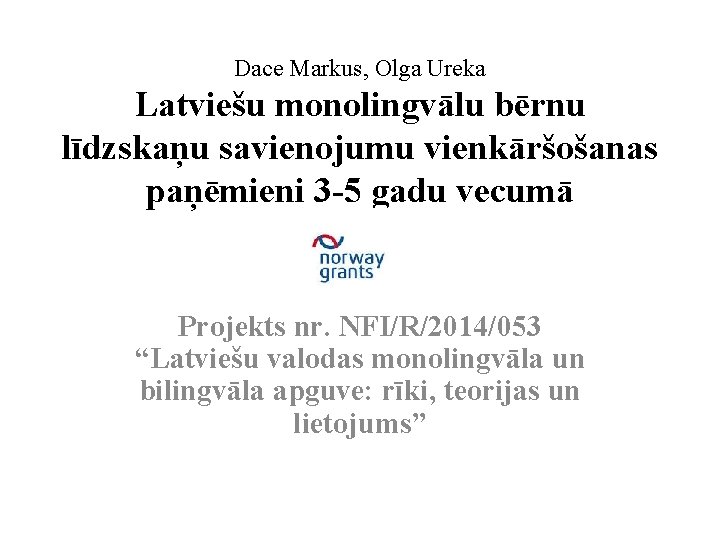 Dace Markus, Olga Ureka

Latviešu monolingvālu bērnu līdzskaņu savienojumu vienkāršošanas paņēmieni 3-5 gadu vecumā

norway grants

Projekts nr. NFI/R/2014/053 "Latviešu valodas monolingvāla un bilingvāla apguve: rīki, teorijas un lietojums"